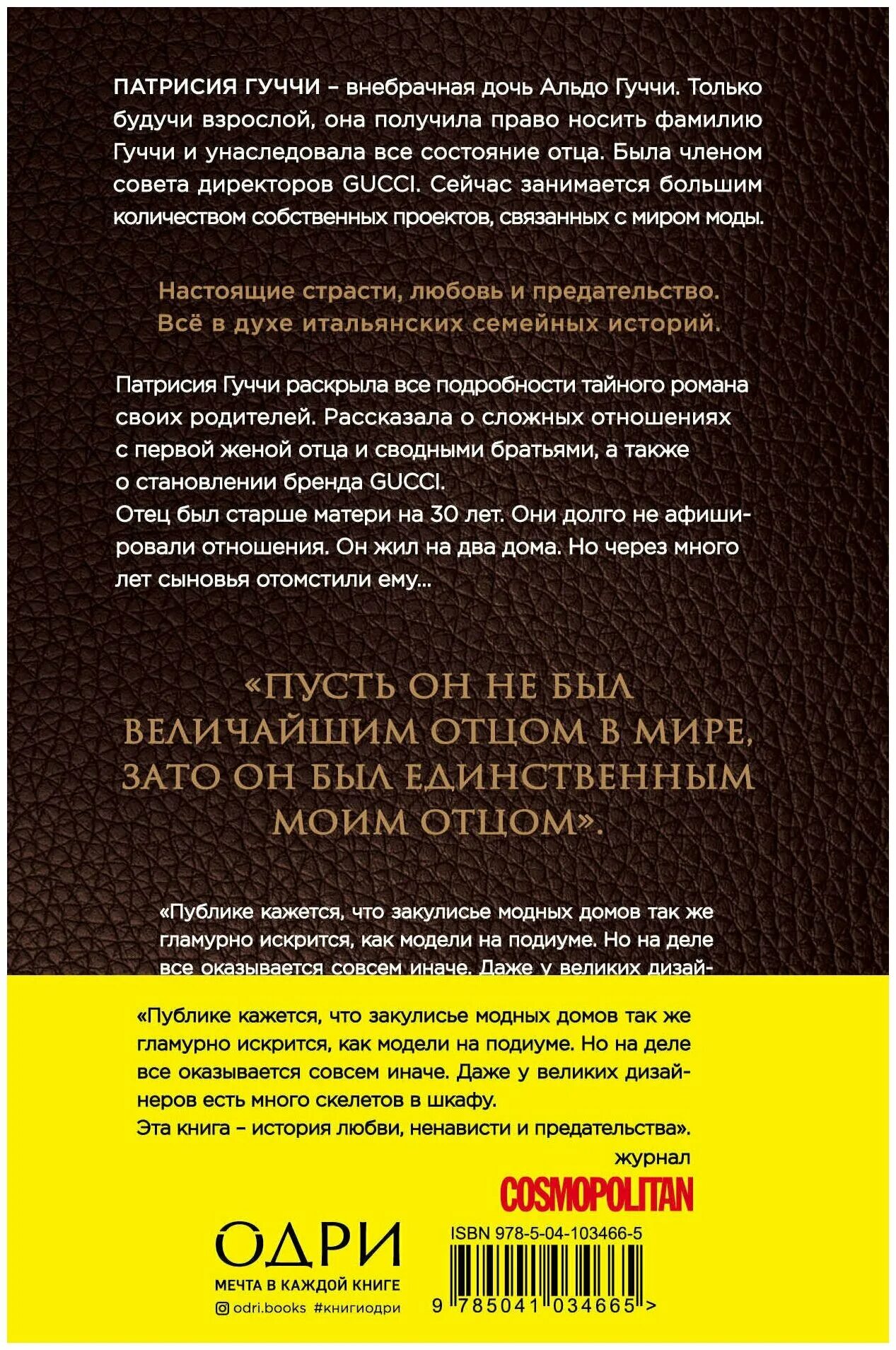 ПАТРИСИЯ ГУЧЧИ – внебрачная дочь Альдо Гуччи. Только будучи взрослой, она получила право носить фамилию Гуччи и унаследовала все состояние отца. Была членом совета директоров GUCCI. Сейчас занимается большим количеством собственных проектов, связанных с миром моды.

Настоящие страсти, любовь и предательство. Всё в духе итальянских семейных историй.

Патрисия Гуччи раскрыла все подробности тайного романа своих родителей. Рассказала о сложных отношениях с первой женой отца и сводными братьями, а также о становлении бренда GUCCI.
Отец был старше матери на 30 лет. Они долго не афишировали отношения. Он жил на два дома. Но через много лет сыновья отомстили ему...

«ПУСТЬ ОН НЕ БЫЛ ВЕЛИЧАЙШИМ ОТЦОМ В МИРЕ, ЗАТО ОН БЫЛ ЕДИНСТВЕННЫМ МОИМ ОТЦОМ».

«Публике кажется, что закулисье модных домов так же гламурно искрится, как модели на подиуме. Но на деле все оказывается совсем иначе. Даже у великих дизай-

«Публике кажется, что закулисье модных домов так же гламурно искрится, как модели на подиуме. Но на деле все оказывается совсем иначе. Даже у великих дизайнеров есть много скелетов в шкафу.
Эта книга – история любви, ненависти и предательства».
журнал
COSMOPOLITAN

ОДРИ
МЕЧТА В КАЖДОЙ КНИГЕ
odri.books #книгиодри

ISBN 978-5-04-103466-5
9 785041 034665 >